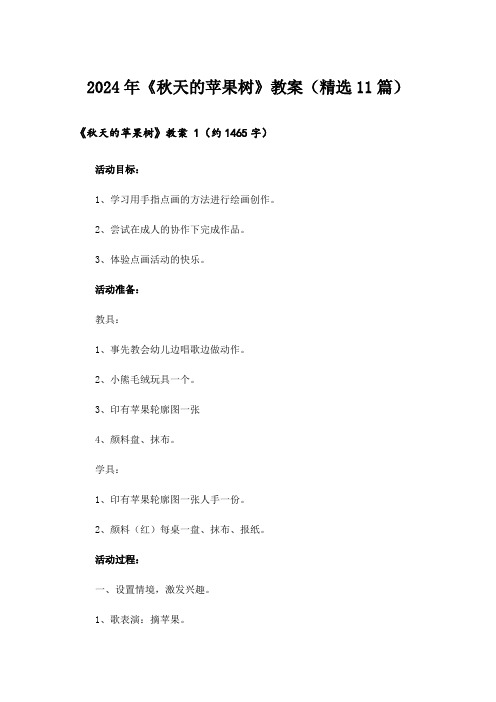 2024年《秋天的苹果树》教案（精选11篇）

《秋天的苹果树》教案 1（约1465字）

活动目标：

1、学习用手指点画的方法进行绘画创作。

2、尝试在成人的协作下完成作品。

3、体验点画活动的快乐。

活动准备：

教具：

1、事先教会幼儿边唱歌边做动作。

2、小熊毛绒玩具一个。

3、印有苹果轮廓图一张

4、颜料盘、抹布。

学具：

1、印有苹果轮廓图一张人手一份。

2、颜料（红）每桌一盘、抹布、报纸。

活动过程：

一、设置情境，激发兴趣。

1、歌表演：摘苹果。